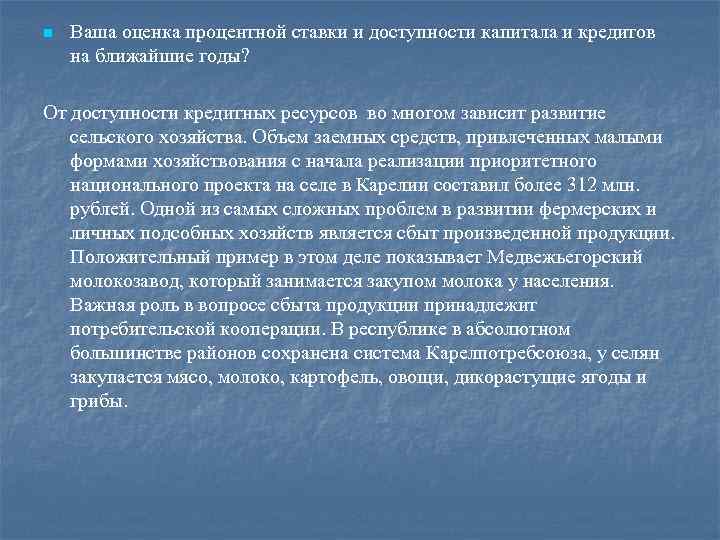 Ваша оценка процентной ставки и доступности капитала и кредитов на ближайшие годы?

От доступности кредитных ресурсов во многом зависит развитие сельского хозяйства. Объем заемных средств, привлеченных малыми формами хозяйствования с начала реализации приоритетного национального проекта на селе в Карелии составил более 312 млн. рублей. Одной из самых сложных проблем в развитии фермерских и личных подсобных хозяйств является сбыт произведенной продукции. Положительный пример в этом деле показывает Медвежьегорский молокозавод, который занимается закупом молока у населения. Важная роль в вопросе сбыта продукции принадлежит потребительской кооперации. В республике в абсолютном большинстве районов сохранена система Карелпотребсоюза, у селян закупается мясо, молоко, картофель, овощи, дикорастущие ягоды и грибы.